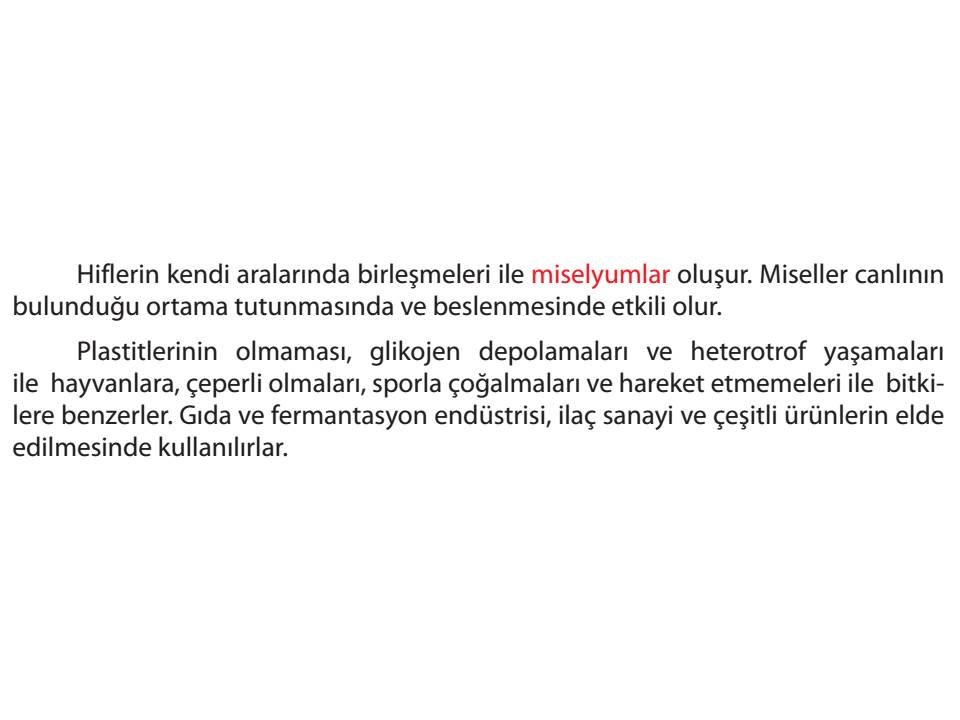 Hiflerin kendi aralarında birleşmeleri ile miselyumlar oluşur. Miseller canlının bulunduğu ortama tutunmasında ve beslenmesinde etkili olur.

Plastitlerinin olmaması, glikojen depolamaları ve heterotrof yaşamaları ile hayvanlara, çeperli olmaları, sporla çoğalmaları ve hareket etmemeleri ile bitkilere benzerler. Gıda ve fermantasyon endüstrisi, ilaç sanayi ve çeşitli ürünlerin elde edilmesinde kullanılırlar.